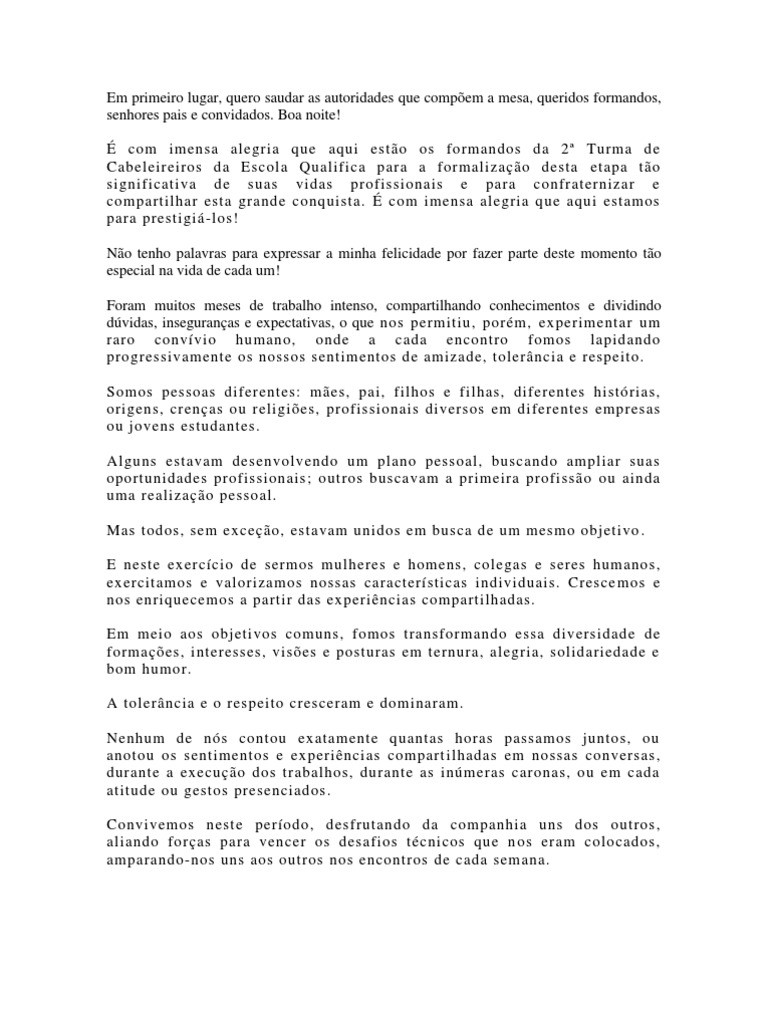 Em primeiro lugar, quero saudar as autoridades que compõem a mesa, queridos formandos, senhores pais e convidados. Boa noite!

É com imensa alegria que aqui estão os formandos da 2ª Turma de Cabeleireiros da Escola Qualifica para a formalização desta etapa tão significativa de suas vidas profissionais e para confraternizar e compartilhar esta grande conquista. É com imensa alegria que aqui estamos para prestigiá-los!

Não tenho palavras para expressar a minha felicidade por fazer parte deste momento tão especial na vida de cada um!

Foram muitos meses de trabalho intenso, compartilhando conhecimentos e dividindo dúvidas, inseguranças e expectativas, o que nos permitiu, porém, experimentar um raro convívio humano, onde a cada encontro fomos lapidando progressivamente os nossos sentimentos de amizade, tolerância e respeito.

Somos pessoas diferentes: mães, pai, filhos e filhas, diferentes histórias, origens, crenças ou religiões, profissionais diversos em diferentes empresas ou jovens estudantes.

Alguns estavam desenvolvendo um plano pessoal, buscando ampliar suas oportunidades profissionais; outros buscavam a primeira profissão ou ainda uma realização pessoal.

Mas todos, sem exceção, estavam unidos em busca de um mesmo objetivo.

E neste exercício de sermos mulheres e homens, colegas e seres humanos, exercitamos e valorizamos nossas características individuais. Crescemos e nos enriquecemos a partir das experiências compartilhadas.

Em meio aos objetivos comuns, fomos transformando essa diversidade de formações, interesses, visões e posturas em ternura, alegria, solidariedade e bom humor.

A tolerância e o respeito cresceram e dominaram.

Nenhum de nós contou exatamente quantas horas passamos juntos, ou anotou os sentimentos e experiências compartilhadas em nossas conversas, durante a execução dos trabalhos, durante as inúmeras caronas, ou em cada atitude ou gestos presenciados.

Convivemos neste período, desfrutando da companhia uns dos outros, aliando forças para vencer os desafios técnicos que nos eram colocados, amparando-nos uns aos outros nos encontros de cada semana.